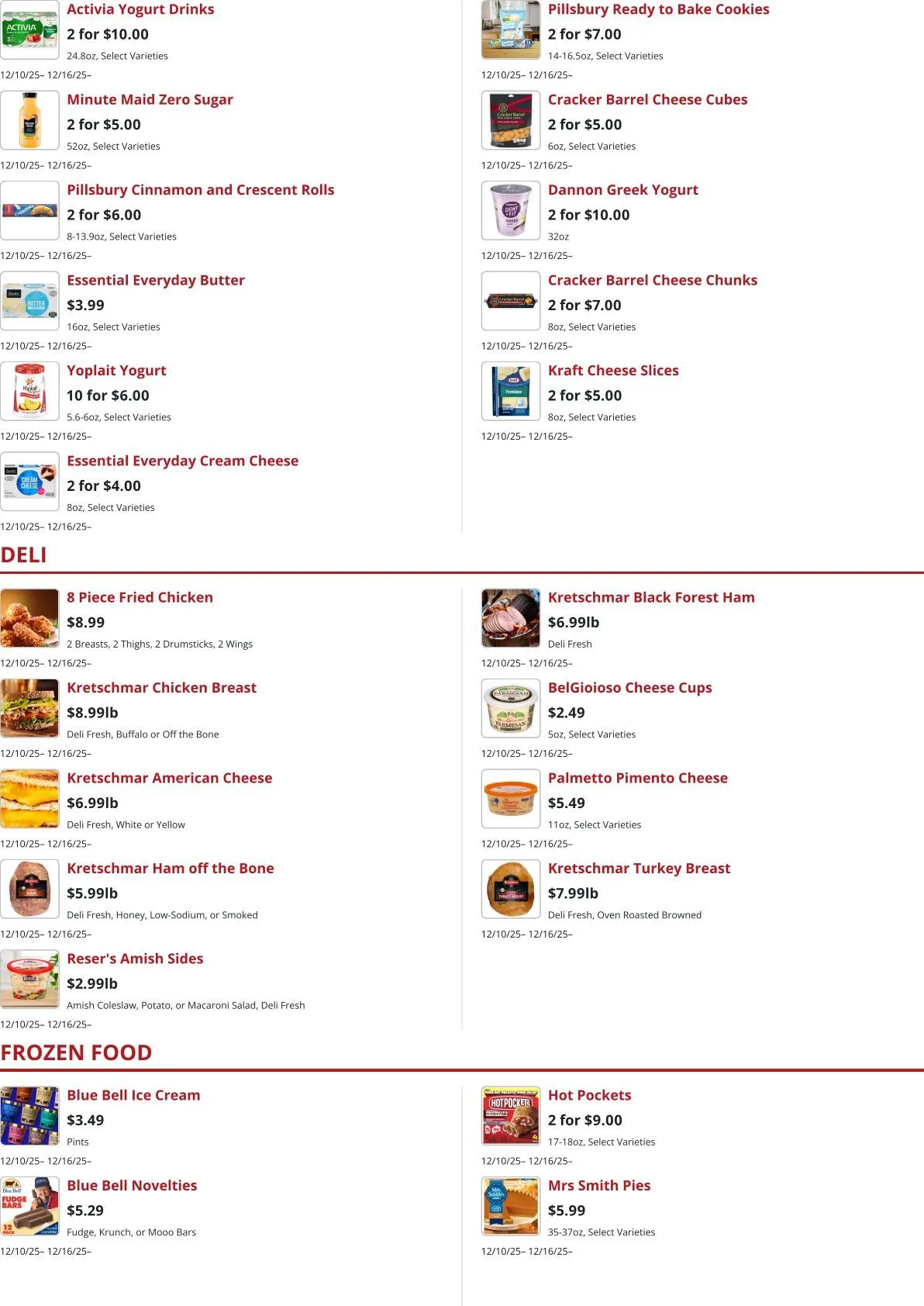 Activia Yogurt Drinks
2 for $10.00
24.8oz, Select Varieties
12/10/25– 12/16/25–

Minute Maid Zero Sugar
2 for $5.00
52oz, Select Varieties
12/10/25– 12/16/25–

Pillsbury Cinnamon and Crescent Rolls
2 for $6.00
8-13.9oz, Select Varieties
12/10/25– 12/16/25–

Essential Everyday Butter
$3.99
16oz, Select Varieties
12/10/25– 12/16/25–

Yoplait Yogurt
10 for $6.00
5.6-6oz, Select Varieties
12/10/25– 12/16/25–

Essential Everyday Cream Cheese
2 for $4.00
8oz, Select Varieties
12/10/25– 12/16/25–

Pillsbury Ready to Bake Cookies
2 for $7.00
14-16.5oz, Select Varieties
12/10/25– 12/16/25–

Cracker Barrel Cheese Cubes
2 for $5.00
6oz, Select Varieties
12/10/25– 12/16/25–

Dannon Greek Yogurt
2 for $10.00
32oz
12/10/25– 12/16/25–

Cracker Barrel Cheese Chunks
2 for $7.00
8oz, Select Varieties
12/10/25– 12/16/25–

Kraft Cheese Slices
2 for $5.00
8oz, Select Varieties
12/10/25– 12/16/25–

DELI

8 Piece Fried Chicken
$8.99
2 Breasts, 2 Thighs, 2 Drumsticks, 2 Wings
12/10/25– 12/16/25–

Kretschmar Chicken Breast
$8.99lb
Deli Fresh, Buffalo or Off the Bone
12/10/25– 12/16/25–

Kretschmar American Cheese
$6.99lb
Deli Fresh, White or Yellow
12/10/25– 12/16/25–

Kretschmar Ham off the Bone
$5.99lb
Deli Fresh, Honey, Low-Sodium, or Smoked
12/10/25– 12/16/25–

Reser's Amish Sides
$2.99lb
Amish Coleslaw, Potato, or Macaroni Salad, Deli Fresh
12/10/25– 12/16/25–

Kretschmar Black Forest Ham
$6.99lb
Deli Fresh
12/10/25– 12/16/25–

BelGioioso Cheese Cups
$2.49
5oz, Select Varieties
12/10/25– 12/16/25–

Palmetto Pimento Cheese
$5.49
11oz, Select Varieties
12/10/25– 12/16/25–

Kretschmar Turkey Breast
$7.99lb
Deli Fresh, Oven Roasted Browned
12/10/25– 12/16/25–

FROZEN FOOD

Blue Bell Ice Cream
$3.49
Pints
12/10/25– 12/16/25–

Blue Bell Novelties
$5.29
Fudge, Krunch, or Mooo Bars
12/10/25– 12/16/25–

Hot Pockets
2 for $9.00
17-18oz, Select Varieties
12/10/25– 12/16/25–

Mrs Smith Pies
$5.99
35-37oz, Select Varieties
12/10/25– 12/16/25–